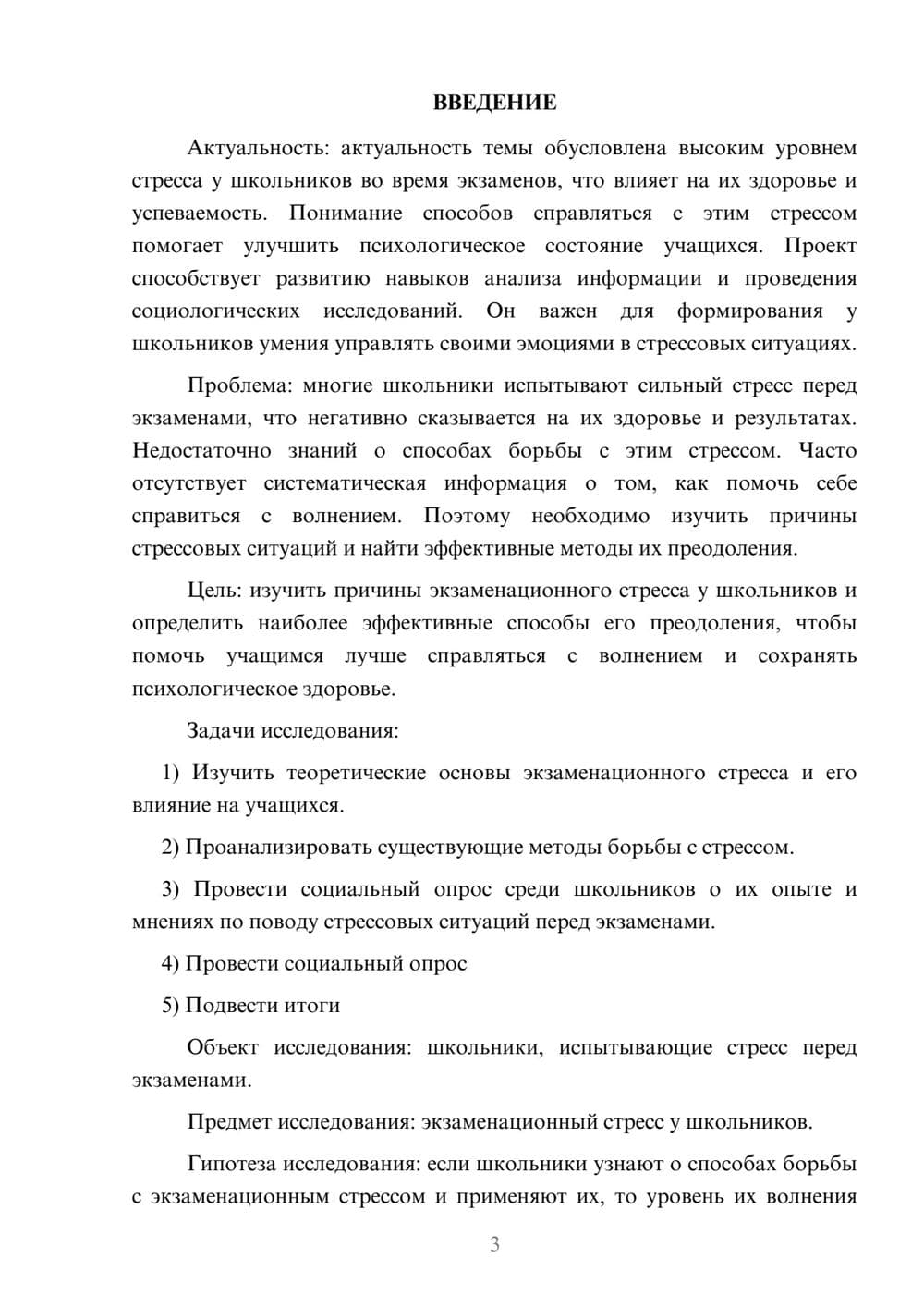 ВВЕДЕНИЕ

Актуальность: актуальность темы обусловлена высоким уровнем стресса у школьников во время экзаменов, что влияет на их здоровье и успеваемость. Понимание способов справляться с этим стрессом помогает улучшить психологическое состояние учащихся. Проект способствует развитию навыков анализа информации и проведения социологических исследований. Он важен для формирования у школьников умения управлять своими эмоциями в стрессовых ситуациях.

Проблема: многие школьники испытывают сильный стресс перед экзаменами, что негативно сказывается на их здоровье и результатах. Недостаточно знаний о способах борьбы с этим стрессом. Часто отсутствует систематическая информация о том, как помочь себе справиться с волнением. Поэтому необходимо изучить причины стрессовых ситуаций и найти эффективные методы их преодоления.

Цель: изучить причины экзаменационного стресса у школьников и определить наиболее эффективные способы его преодоления, чтобы помочь учащимся лучше справляться с волнением и сохранять психологическое здоровье.

Задачи исследования:

1) Изучить теоретические основы экзаменационного стресса и его влияние на учащихся.

2) Проанализировать существующие методы борьбы с стрессом.

3) Провести социальный опрос среди школьников о их опыте и мнениях по поводу стрессовых ситуаций перед экзаменами.

4) Провести социальный опрос

5) Подвести итоги

Объект исследования: школьники, испытывающие стресс перед экзаменами.

Предмет исследования: экзаменационный стресс у школьников.

Гипотеза исследования: если школьники узнают о способах борьбы с экзаменационным стрессом и применяют их, то уровень их волнения

3